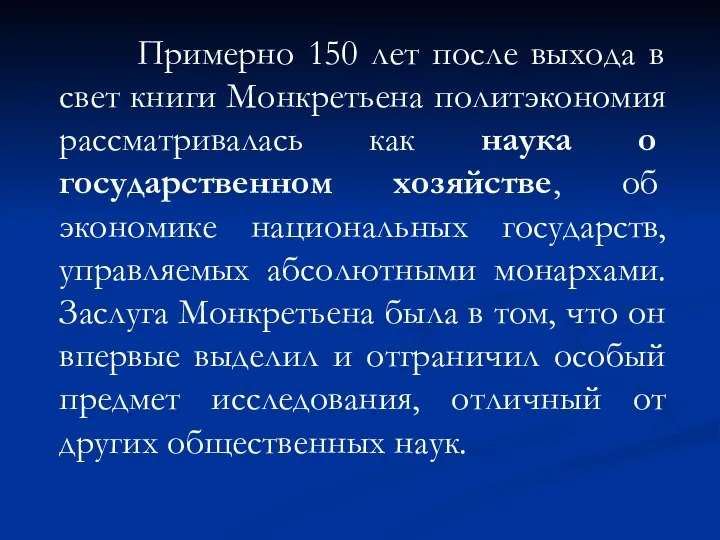 Примерно 150 лет после выхода в свет книги Монкретьена политэкономия рассматривалась как наука о государственном хозяйстве, об экономике национальных государств, управляемых абсолютными монархами. Заслуга Монкретьена была в том, что он впервые выделил и отграничил особый предмет исследования, отличный от других общественных наук.